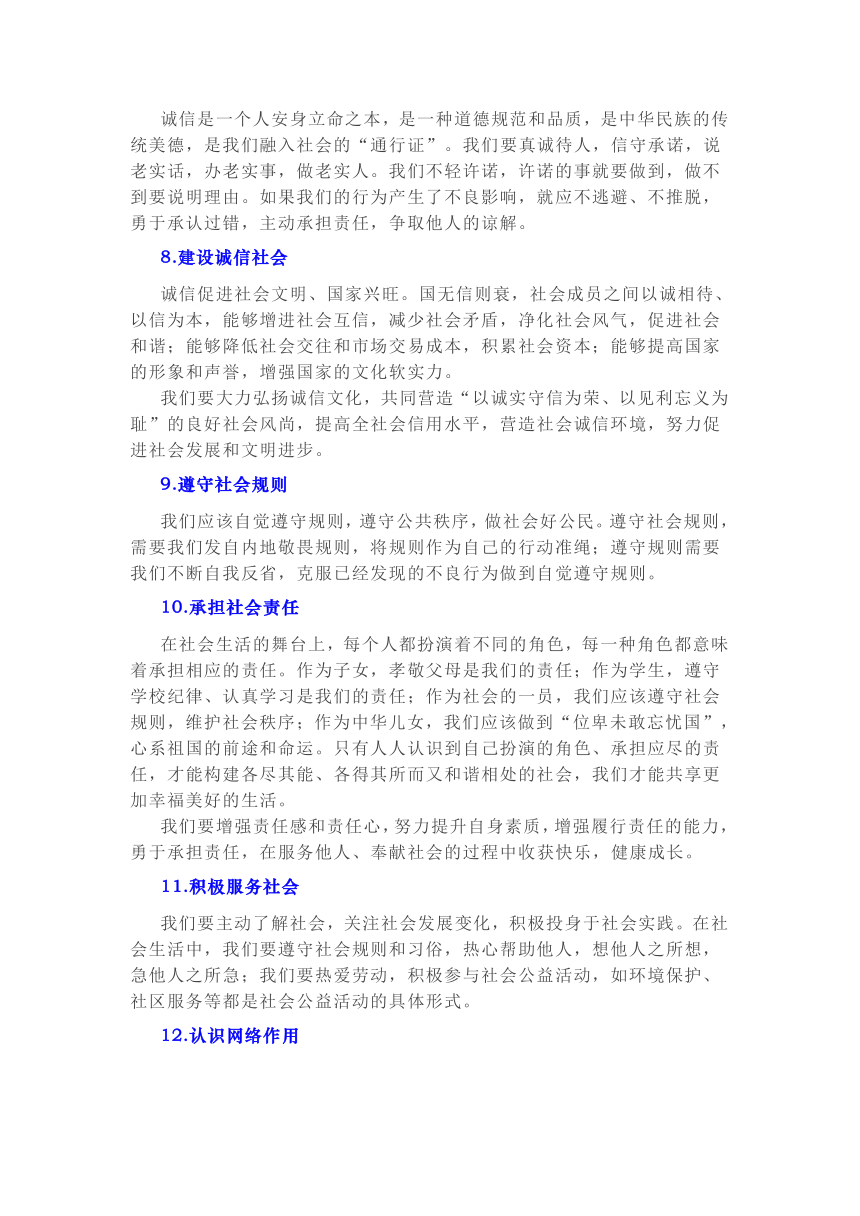 诚信是一个人安身立命之本，是一种道德规范和品质，是中华民族的传统美德，是我们融入社会的“通行证”。我们要真诚待人，信守承诺，说老实话，办老实事，做老实人。我们不轻许诺，许诺的事就要做到，做不到要说明理由。如果我们的行为产生了不良影响，就应不逃避、不推脱，勇于承认过错，主动承担责任，争取他人的谅解。

8.建设诚信社会

诚信促进社会文明、国家兴旺。国无信则衰，社会成员之间以诚相待、以信为本，能够增进社会互信，减少社会矛盾，净化社会风气，促进社会和谐；能够降低社会交往和市场交易成本，积累社会资本；能够提高国家的形象和声誉，增强国家的文化软实力。

我们要大力弘扬诚信文化，共同营造“以诚实守信为荣、以见利忘义为耻”的良好社会风尚，提高全社会信用水平，营造社会诚信环境，努力促进社会发展和文明进步。

9.遵守社会规则

我们应该自觉遵守规则，遵守公共秩序，做社会好公民。遵守社会规则，需要我们发自内地敬畏规则，将规则作为自己的行动准绳；遵守规则需要我们不断自我反省，克服已经发现的不良行为做到自觉遵守规则。

10.承担社会责任

在社会生活的舞台上，每个人都扮演着不同的角色，每一种角色都意味着承担相应的责任。作为子女，孝敬父母是我们的责任；作为学生，遵守学校纪律、认真学习是我们的责任；作为社会的一员，我们应该遵守社会规则，维护社会秩序；作为中华儿女，我们应该做到“位卑未敢忘忧国”，心系祖国的前途和命运。只有人人认识到自己扮演的角色、承担应尽的责任，才能构建各尽其能、各得其所而又和谐相处的社会，我们才能共享更加幸福美好的生活。

我们要增强责任感和责任心，努力提升自身素质，增强履行责任的能力，勇于承担责任，在服务他人、奉献社会的过程中收获快乐，健康成长。

11.积极服务社会

我们要主动了解社会，关注社会发展变化，积极投身于社会实践。在社会生活中，我们要遵守社会规则和习俗，热心帮助他人，想他人之所想，急他人之所急；我们要热爱劳动，积极参与社会公益活动，如环境保护、社区服务等都是社会公益活动的具体形式。

12.认识网络作用